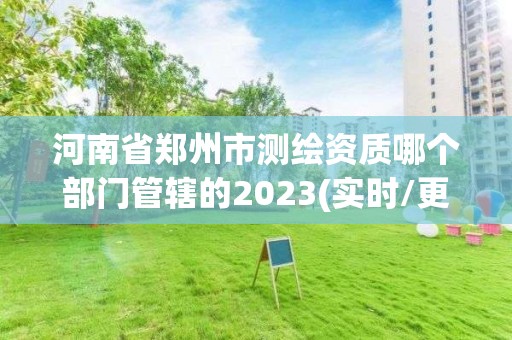 河南省郑州市测绘资质哪个部门管辖的2023(实时/更